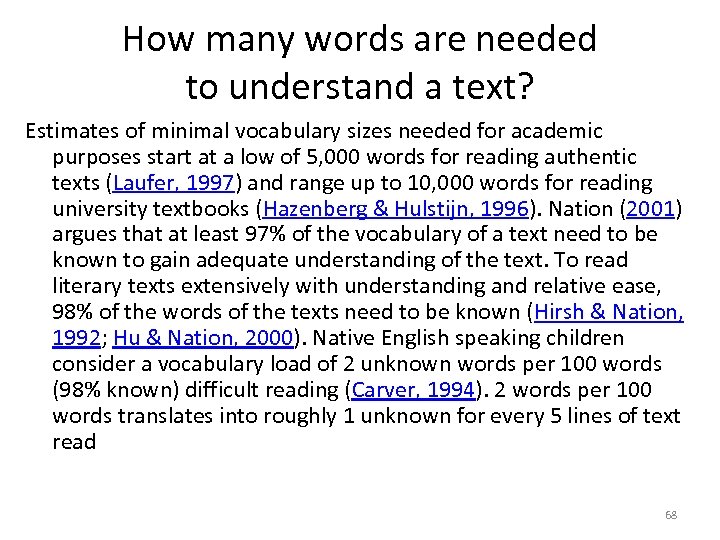 How many words are needed to understand a text?

Estimates of minimal vocabulary sizes needed for academic purposes start at a low of 5,000 words for reading authentic texts (Laufer, 1997) and range up to 10,000 words for reading university textbooks (Hazenberg & Hulstijn, 1996). Nation (2001) argues that at least 97% of the vocabulary of a text need to be known to gain adequate understanding of the text. To read literary texts extensively with understanding and relative ease, 98% of the words of the texts need to be known (Hirsh & Nation, 1992; Hu & Nation, 2000). Native English speaking children consider a vocabulary load of 2 unknown words per 100 words (98% known) difficult reading (Carver, 1994). 2 words per 100 words translates into roughly 1 unknown for every 5 lines of text read

68